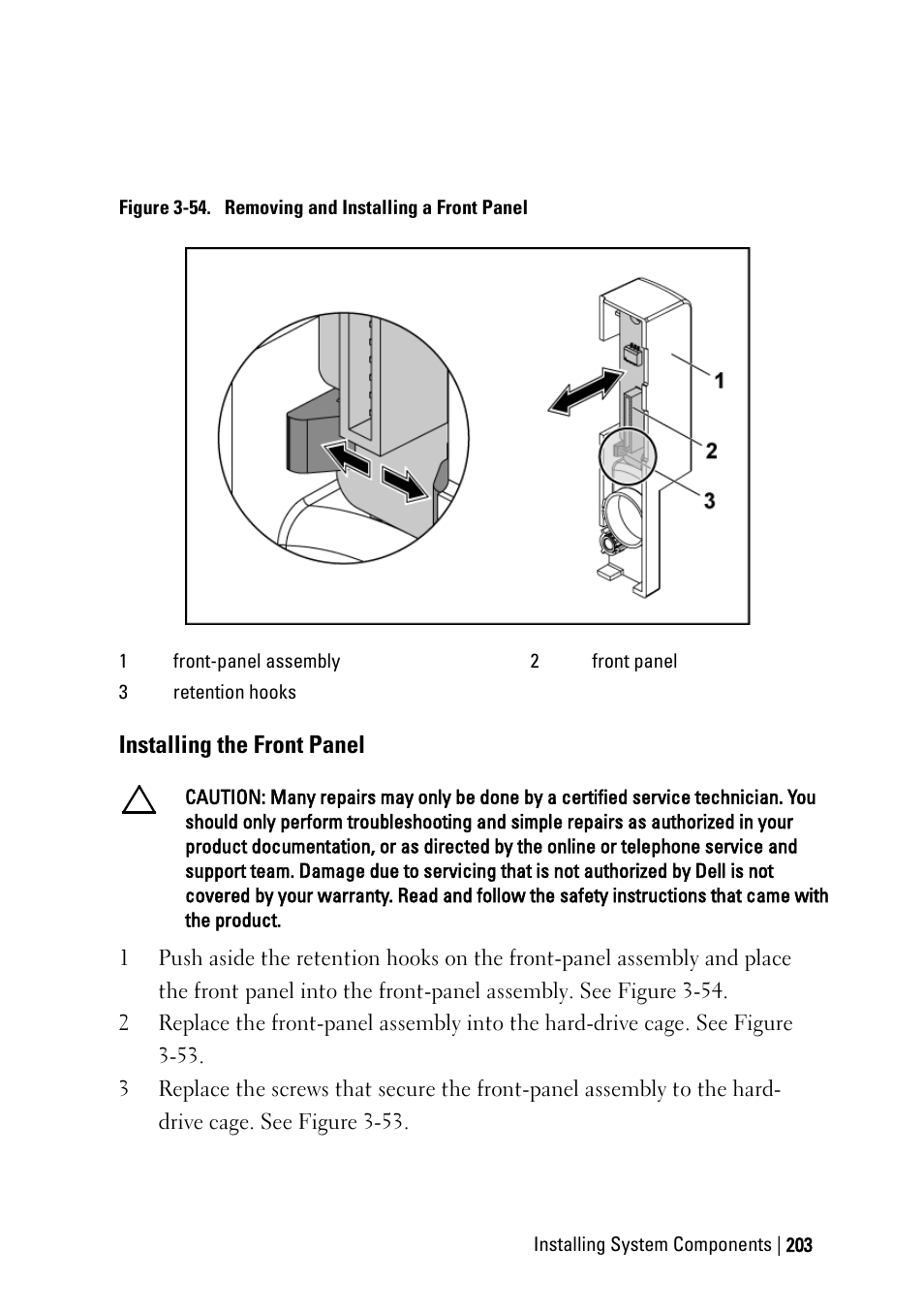 Figure 3-54. Removing and Installing a Front Panel

1
2
3

| 1 | front-panel assembly | 2 | front panel |
|---|---|---|---|
| 3 | retention hooks | | |

Installing the Front Panel

CAUTION: Many repairs may only be done by a certified service technician. You should only perform troubleshooting and simple repairs as authorized in your product documentation, or as directed by the online or telephone service and support team. Damage due to servicing that is not authorized by Dell is not covered by your warranty. Read and follow the safety instructions that came with the product.

1 Push aside the retention hooks on the front-panel assembly and place the front panel into the front-panel assembly. See Figure 3-54.

2 Replace the front-panel assembly into the hard-drive cage. See Figure 3-53.

3 Replace the screws that secure the front-panel assembly to the hard-drive cage. See Figure 3-53.

Installing System Components | 203